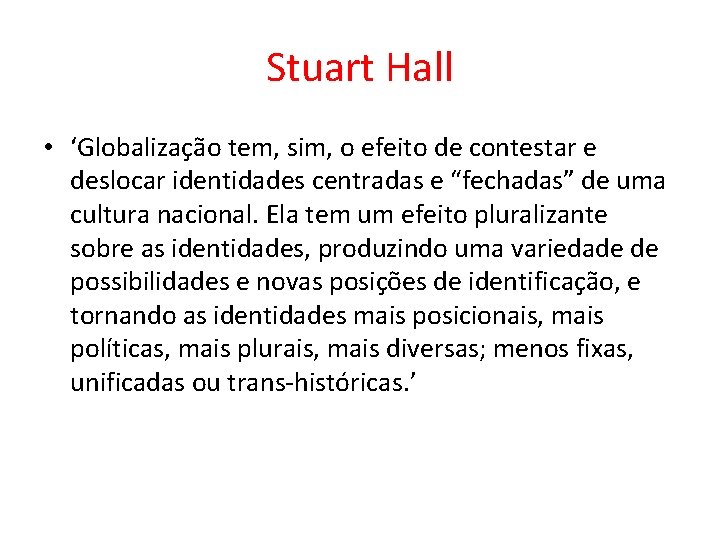 Stuart Hall

• 'Globalização tem, sim, o efeito de contestar e deslocar identidades centradas e "fechadas" de uma cultura nacional. Ela tem um efeito pluralizante sobre as identidades, produzindo uma variedade de possibilidades e novas posições de identificação, e tornando as identidades mais posicionais, mais políticas, mais plurais, mais diversas; menos fixas, unificadas ou trans-históricas.'